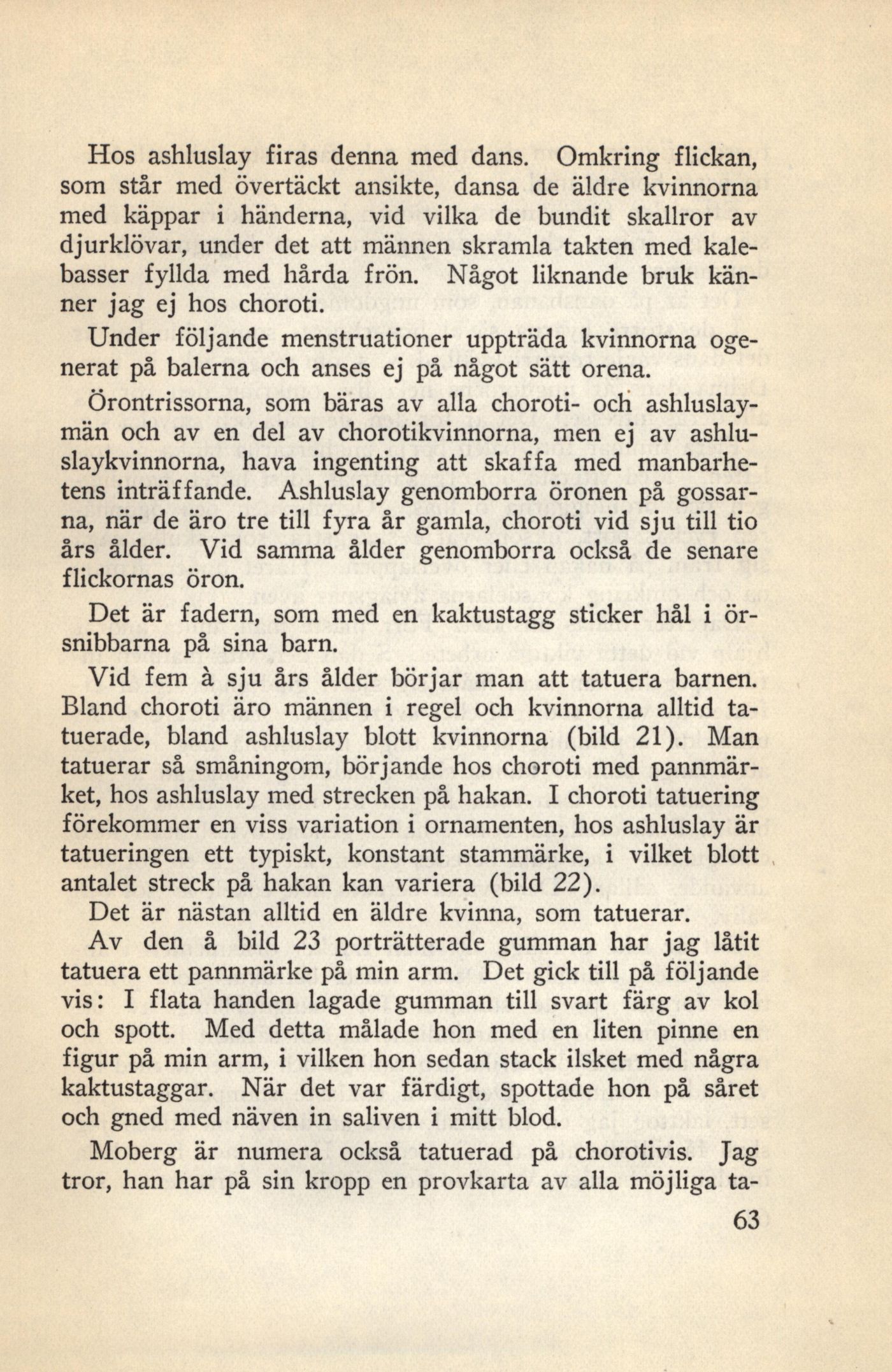 Hos ashluslay firas denna med dans. Omkring flickan, som står med övertäckt ansikte, dansa de äldre kvinnorna med käppar i händerna, vid vilka de bundit skallror av djurklövar, under det att männen skramla takten med kalebasser fyllda med hårda frön. Något liknande bruk känner jag ej hos choroti.

Under följande menstruationer uppträda kvinnorna ogenerat på balerna och anses ej på något sätt orena.

Örontrissorna, som bäras av alla choroti- och ashluslaymän och av en del av chorotikvinnorna, men ej av ashluslaykvinnorna, hava ingenting att skaffa med manbarhetens inträffande. Ashluslay genomborra öronen på gossarna, när de äro tre till fyra år gamla, choroti vid sju till tio års ålder. Vid samma ålder genomborra också de senare flickornas öron.

Det är fadern, som med en kaktustagg sticker hål i örsnibbarna på sina barn.

Vid fem à sju års ålder börjar man att tatuera barnen. Bland choroti äro männen i regel och kvinnorna alltid tatuerade, bland ashluslay blott kvinnorna (bild 21). Man tatuerar så småningom, börjande hos choroti med pannmärket, hos ashluslay med strecken på hakan. I choroti tatuering förekommer en viss variation i ornamenten, hos ashluslay är tatueringen ett typiskt, konstant stammärke, i vilket blott antalet streck på hakan kan variera (bild 22).

Det är nästan alltid en äldre kvinna, som tatuerar.

Av den å bild 23 porträtterade gumman har jag låtit tatuera ett pannmärke på min arm. Det gick till på följande vis: I flata handen lagade gumman till svart färg av kol och spott. Med detta målade hon med en liten pinne en figur på min arm, i vilken hon sedan stack ilsket med några kaktustaggar. När det var färdigt, spottade hon på såret och gned med näven in saliven i mitt blod.

Moberg är numera också tatuerad på chorotivis. Jag tror, han har på sin kropp en provkarta av alla möjliga ta-

63